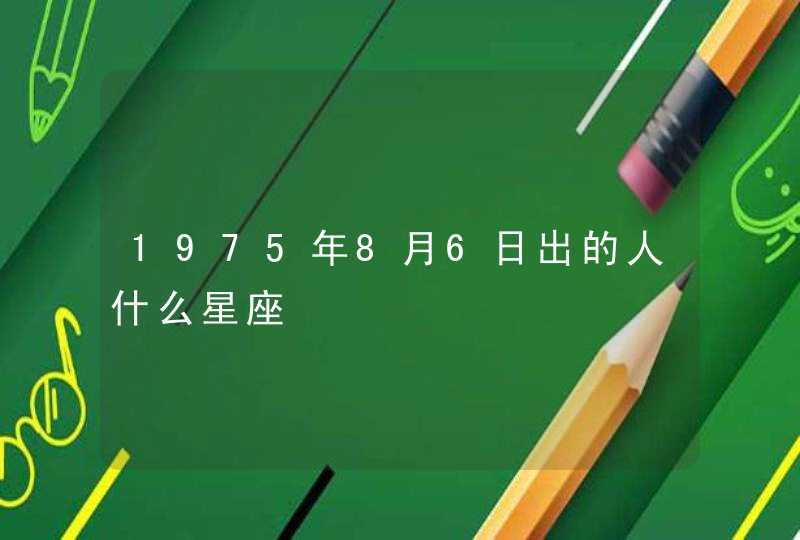 1975年8月6日出的人什么星座